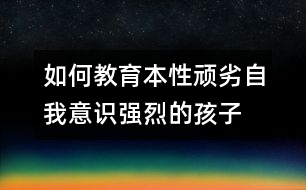 如何教育本性顽劣自我意识强烈的孩子